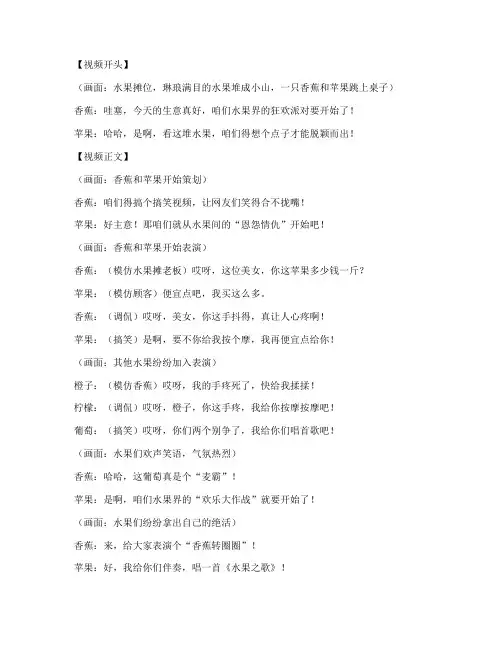 【视频开头】

（画面：水果摊位，琳琅满目的水果堆成小山，一只香蕉和苹果跳上桌子）

香蕉：哇塞，今天的生意真好，咱们水果界的狂欢派对要开始了！

苹果：哈哈，是啊，看这堆水果，咱们得想个点子才能脱颖而出！

【视频正文】

（画面：香蕉和苹果开始策划）

香蕉：咱们得搞个搞笑视频，让网友们笑得合不拢嘴！

苹果：好主意！那咱们就从水果间的“恩怨情仇”开始吧！

（画面：香蕉和苹果开始表演）

香蕉：（模仿水果摊老板）哎呀，这位美女，你这苹果多少钱一斤？

苹果：（模仿顾客）便宜点吧，我买这么多。

香蕉：（调侃）哎呀，美女，你这手抖得，真让人心疼啊！

苹果：（搞笑）是啊，要不你给我按个摩，我再便宜点给你！

（画面：其他水果纷纷加入表演）

橙子：（模仿香蕉）哎呀，我的手疼死了，快给我揉揉！

柠檬：（调侃）哎呀，橙子，你这手疼，我给你按摩按摩吧！

葡萄：（搞笑）哎呀，你们两个别争了，我给你们唱首歌吧！

（画面：水果们欢声笑语，气氛热烈）

香蕉：哈哈，这葡萄真是个“麦霸”！

苹果：是啊，咱们水果界的“欢乐大作战”就要开始了！

（画面：水果们纷纷拿出自己的绝活）

香蕉：来，给大家表演个“香蕉转圈圈”！

苹果：好，我给你们伴奏，唱一首《水果之歌》！